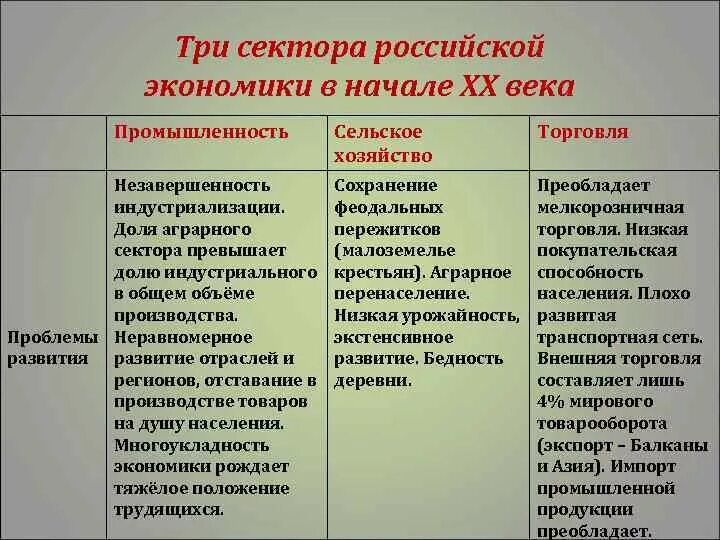 Три сектора российской экономики в начале XX века

| | Промышленность | Сельское хозяйство | Торговля |
|---|---|---|---|
| Проблемы развития | Незавершенность индустриализации. Доля аграрного сектора превышает долю индустриального в общем объёме производства. Неравномерное развитие отраслей и регионов, отставание в производстве товаров на душу населения. Многоукладность экономики рождает тяжёлое положение трудящихся. | Сохранение феодальных пережитков (малоземелье крестьян). Аграрное перенаселение. Низкая урожайность, экстенсивное развитие. Бедность деревни. | Преобладает мелкорозничная торговля. Низкая покупательская способность населения. Плохо развитая транспортная сеть. Внешняя торговля составляет лишь 4% мирового товарооборота (экспорт – Балканы и Азия). Импорт промышленной продукции преобладает. |